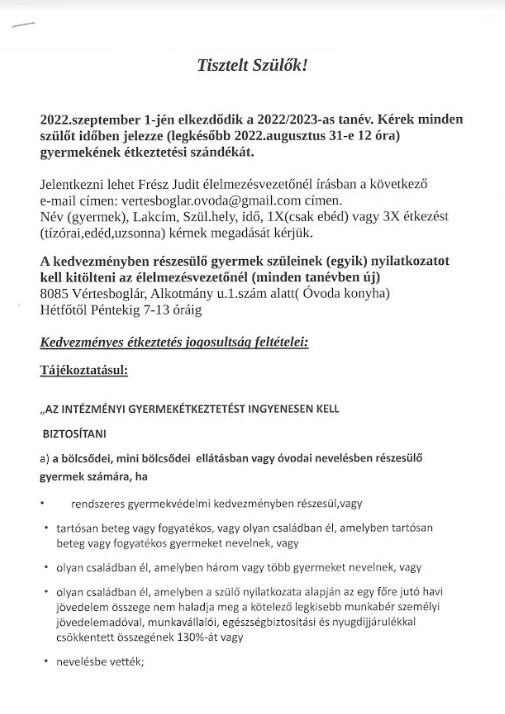 Tisztelt Szülők!

2022.szeptember 1-jén elkezdődik a 2022/2023-as tanév. Kérek minden szülőt időben jelezze (legkésőbb 2022.augusztus 31-e 12 óra) gyermekének étkeztetési szándékát.

Jelentkezni lehet Frész Judit élelmezésvezetőnél írásban a következő e-mail címen: vertesboglar.ovoda@gmail.com címen. Név (gyermek), Lakcím, Szül.hely, idő, 1X(csak ebéd) vagy 3X étkezést (tízórai,edéd,uzsonna) kérnek megadását kérjük.

A kedvezményben részesülő gyermek szüleinek (egyik) nyilatkozatot kell kitölteni az élelmezésvezetőnél (minden tanévben új)
8085 Vértesboglár, Alkotmány u.1.szám alatt( Óvoda konyha)
Hétfőtől Péntekig 7-13 óráig

Kedvezményes étkeztetés jogosultság feltételei:

Tájékoztatásul:

„AZ INTÉZMÉNYI GYERMEKÉTKEZTETÉST INGYENESEN KELL BIZTOSÍTANI

a) a bölcsődei, mini bölcsődei ellátásban vagy óvodai nevelésben részesülő gyermek számára, ha

• rendszeres gyermekvédelmi kedvezményben részesül,vagy

• tartósan beteg vagy fogyatékos, vagy olyan családban él, amelyben tartósan beteg vagy fogyatékos gyermeket nevelnek, vagy

• olyan családban él, amelyben három vagy több gyermeket nevelnek, vagy

• olyan családban él, amelyben a szülő nyilatkozata alapján az egy főre jutó havi jövedelem összege nem haladja meg a kötelező legkisebb munkabér személyi jövedelemadóval, munkavállalói, egészségbiztosítási és nyugdíjjárulékkal csökkentett összegének 130%-át vagy

• nevelésbe vették;